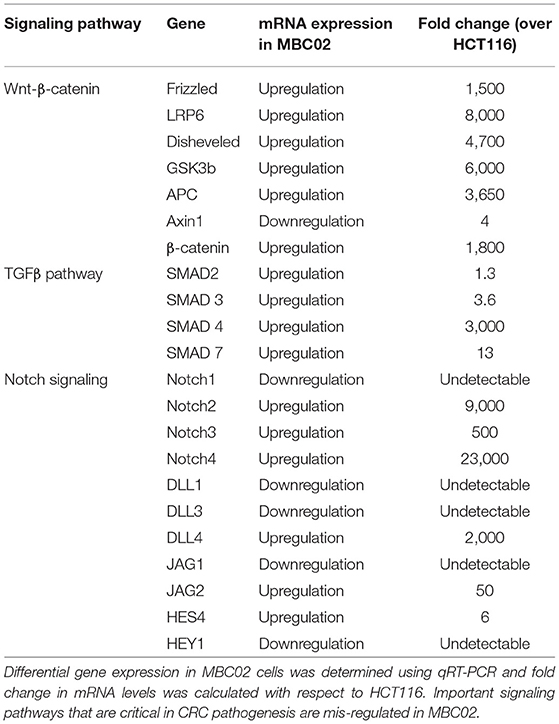 | Signaling pathway | Gene | mRNA expression in MBC02 | Fold change (over HCT116) |
|---|---|---|---|
| Wnt-β-catenin | Frizzled | Upregulation | 1,500 |
| | LRP6 | Upregulation | 8,000 |
| | Disheveled | Upregulation | 4,700 |
| | GSK3b | Upregulation | 6,000 |
| | APC | Upregulation | 3,650 |
| | Axin1 | Downregulation | 4 |
| | β-catenin | Upregulation | 1,800 |
| TGFβ pathway | SMAD2 | Upregulation | 1.3 |
| | SMAD 3 | Upregulation | 3.6 |
| | SMAD 4 | Upregulation | 3,000 |
| | SMAD 7 | Upregulation | 13 |
| Notch signaling | Notch1 | Downregulation | Undetectable |
| | Notch2 | Upregulation | 9,000 |
| | Notch3 | Upregulation | 500 |
| | Notch4 | Upregulation | 23,000 |
| | DLL1 | Downregulation | Undetectable |
| | DLL3 | Downregulation | Undetectable |
| | DLL4 | Upregulation | 2,000 |
| | JAG1 | Downregulation | Undetectable |
| | JAG2 | Upregulation | 50 |
| | HES4 | Upregulation | 6 |
| | HEY1 | Downregulation | Undetectable |

Differential gene expression in MBC02 cells was determined using qRT-PCR and fold change in mRNA levels was calculated with respect to HCT116. Important signaling pathways that are critical in CRC pathogenesis are mis-regulated in MBC02.